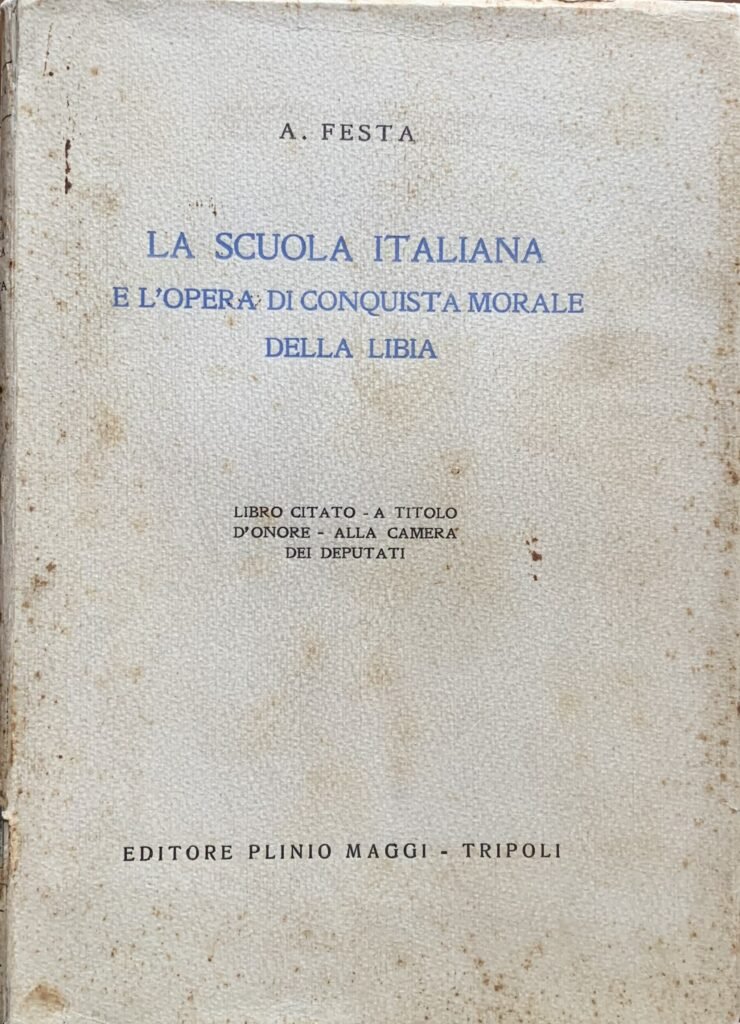 A. FESTA

LA SCUOLA ITALIANA
E L'OPERA DI CONQUISTA MORALE
DELLA LIBIA

LIBRO CITATO - A TITOLO D'ONORE - ALLA CAMERA DEI DEPUTATI

EDITORE PLINIO MAGGI - TRIPOLI